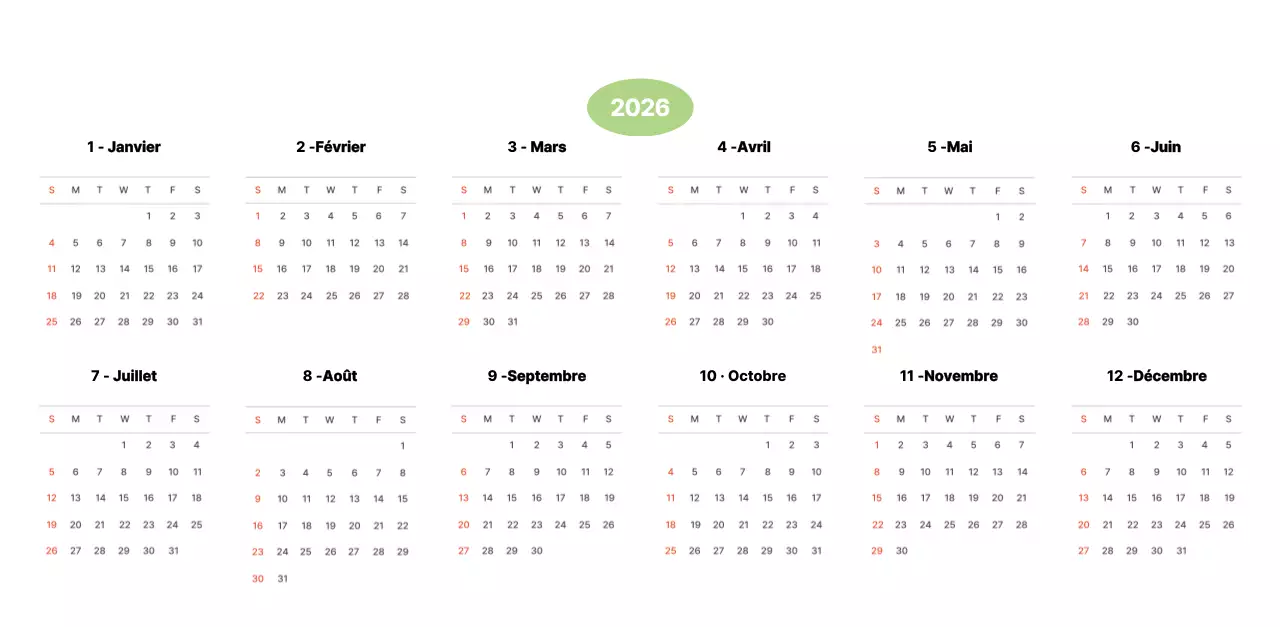 2026

1 - Janvier

| S | M | T | W | T | F | S |
|---|---|---|---|---|---|---|
|  |  |  |  | 1 | 2 | 3 |
| 4 | 5 | 6 | 7 | 8 | 9 | 10 |
| 11 | 12 | 13 | 14 | 15 | 16 | 17 |
| 18 | 19 | 20 | 21 | 22 | 23 | 24 |
| 25 | 26 | 27 | 28 | 29 | 30 | 31 |

2 -Février

| S | M | T | W | T | F | S |
|---|---|---|---|---|---|---|
| 1 | 2 | 3 | 4 | 5 | 6 | 7 |
| 8 | 9 | 10 | 11 | 12 | 13 | 14 |
| 15 | 16 | 17 | 18 | 19 | 20 | 21 |
| 22 | 23 | 24 | 25 | 26 | 27 | 28 |

3 - Mars

| S | M | T | W | T | F | S |
|---|---|---|---|---|---|---|
| 1 | 2 | 3 | 4 | 5 | 6 | 7 |
| 8 | 9 | 10 | 11 | 12 | 13 | 14 |
| 15 | 16 | 17 | 18 | 19 | 20 | 21 |
| 22 | 23 | 24 | 25 | 26 | 27 | 28 |
| 29 | 30 | 31 |  |  |  |  |

4 -Avril

| S | M | T | W | T | F | S |
|---|---|---|---|---|---|---|
|  |  |  | 1 | 2 | 3 | 4 |
| 5 | 6 | 7 | 8 | 9 | 10 | 11 |
| 12 | 13 | 14 | 15 | 16 | 17 | 18 |
| 19 | 20 | 21 | 22 | 23 | 24 | 25 |
| 26 | 27 | 28 | 29 | 30 |  |  |

5 -Mai

| S | M | T | W | T | F | S |
|---|---|---|---|---|---|---|
|  |  |  |  |  | 1 | 2 |
| 3 | 4 | 5 | 6 | 7 | 8 | 9 |
| 10 | 11 | 12 | 13 | 14 | 15 | 16 |
| 17 | 18 | 19 | 20 | 21 | 22 | 23 |
| 24 | 25 | 26 | 27 | 28 | 29 | 30 |
| 31 |  |  |  |  |  |  |

6 -Juin

| S | M | T | W | T | F | S |
|---|---|---|---|---|---|---|
|  | 1 | 2 | 3 | 4 | 5 | 6 |
| 7 | 8 | 9 | 10 | 11 | 12 | 13 |
| 14 | 15 | 16 | 17 | 18 | 19 | 20 |
| 21 | 22 | 23 | 24 | 25 | 26 | 27 |
| 28 | 29 | 30 |  |  |  |  |

7 - Juillet

| S | M | T | W | T | F | S |
|---|---|---|---|---|---|---|
|  |  |  | 1 | 2 | 3 | 4 |
| 5 | 6 | 7 | 8 | 9 | 10 | 11 |
| 12 | 13 | 14 | 15 | 16 | 17 | 18 |
| 19 | 20 | 21 | 22 | 23 | 24 | 25 |
| 26 | 27 | 28 | 29 | 30 | 31 |  |

8 -Août

| S | M | T | W | T | F | S |
|---|---|---|---|---|---|---|
|  |  |  |  |  |  | 1 |
| 2 | 3 | 4 | 5 | 6 | 7 | 8 |
| 9 | 10 | 11 | 12 | 13 | 14 | 15 |
| 16 | 17 | 18 | 19 | 20 | 21 | 22 |
| 23 | 24 | 25 | 26 | 27 | 28 | 29 |
| 30 | 31 |  |  |  |  |  |

9 -Septembre

| S | M | T | W | T | F | S |
|---|---|---|---|---|---|---|
|  |  | 1 | 2 | 3 | 4 | 5 |
| 6 | 7 | 8 | 9 | 10 | 11 | 12 |
| 13 | 14 | 15 | 16 | 17 | 18 | 19 |
| 20 | 21 | 22 | 23 | 24 | 25 | 26 |
| 27 | 28 | 29 | 30 |  |  |  |

10 · Octobre

| S | M | T | W | T | F | S |
|---|---|---|---|---|---|---|
|  |  |  |  | 1 | 2 | 3 |
| 4 | 5 | 6 | 7 | 8 | 9 | 10 |
| 11 | 12 | 13 | 14 | 15 | 16 | 17 |
| 18 | 19 | 20 | 21 | 22 | 23 | 24 |
| 25 | 26 | 27 | 28 | 29 | 30 | 31 |

11 -Novembre

| S | M | T | W | T | F | S |
|---|---|---|---|---|---|---|
| 1 | 2 | 3 | 4 | 5 | 6 | 7 |
| 8 | 9 | 10 | 11 | 12 | 13 | 14 |
| 15 | 16 | 17 | 18 | 19 | 20 | 21 |
| 22 | 23 | 24 | 25 | 26 | 27 | 28 |
| 29 | 30 |  |  |  |  |  |

12 -Décembre

| S | M | T | W | T | F | S |
|---|---|---|---|---|---|---|
|  |  | 1 | 2 | 3 | 4 | 5 |
| 6 | 7 | 8 | 9 | 10 | 11 | 12 |
| 13 | 14 | 15 | 16 | 17 | 18 | 19 |
| 20 | 21 | 22 | 23 | 24 | 25 | 26 |
| 27 | 28 | 29 | 30 | 31 |  |  |